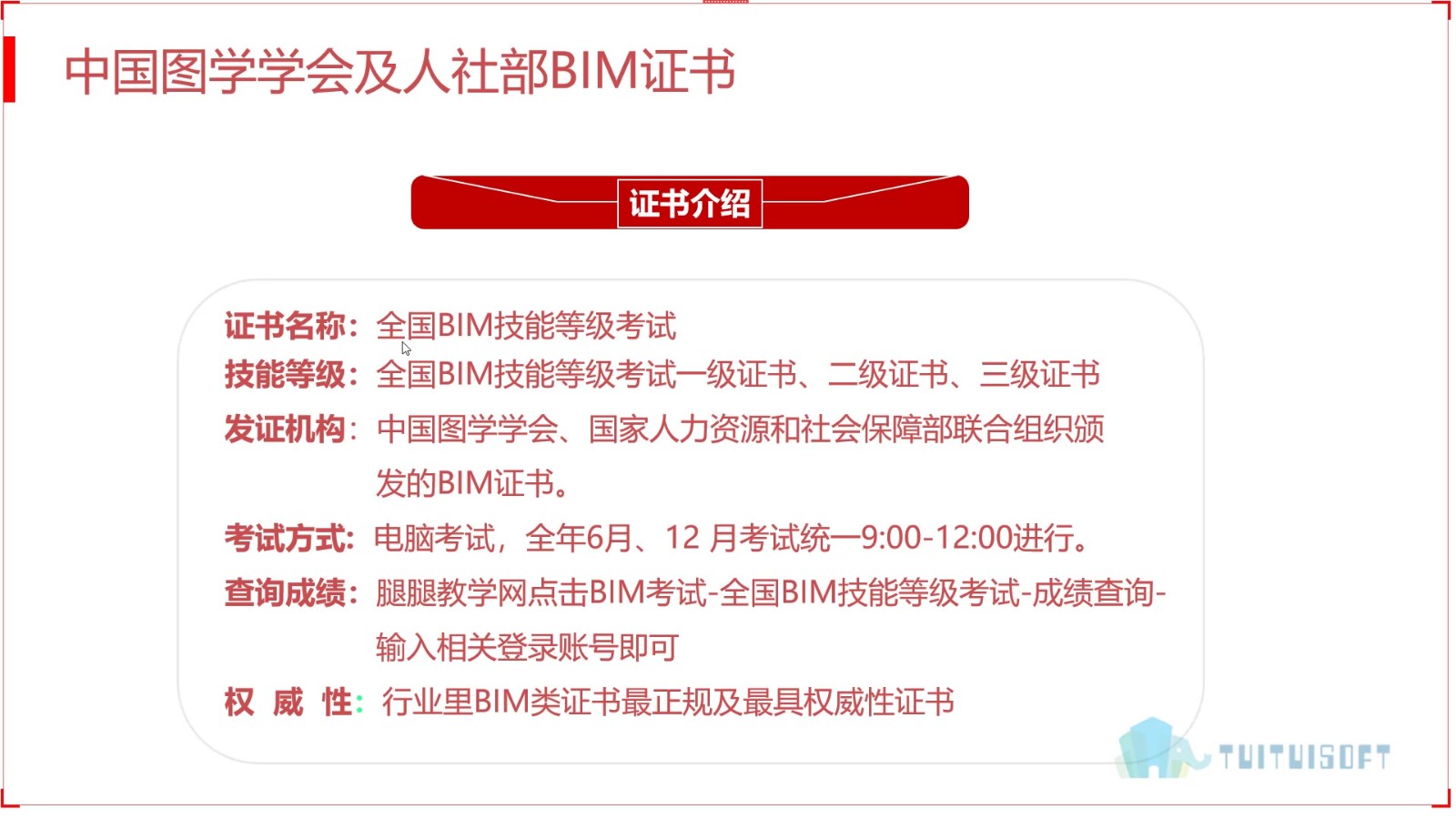 中国图学学会及人社部BIM证书

证书介绍

证书名称：全国BIM技能等级考试

技能等级：全国BIM技能等级考试一级证书、二级证书、三级证书

发证机构：中国图学学会、国家人力资源和社会保障部联合组织颁发的BIM证书。

考试方式：电脑考试，全年6月、12 月考试统一9:00-12:00进行。

查询成绩：腿腿教学网点击BIM考试-全国BIM技能等级考试-成绩查询-输入相关登录账号即可

权 威 性：行业里BIM类证书最正规及最具权威性证书

TUITUISOFT